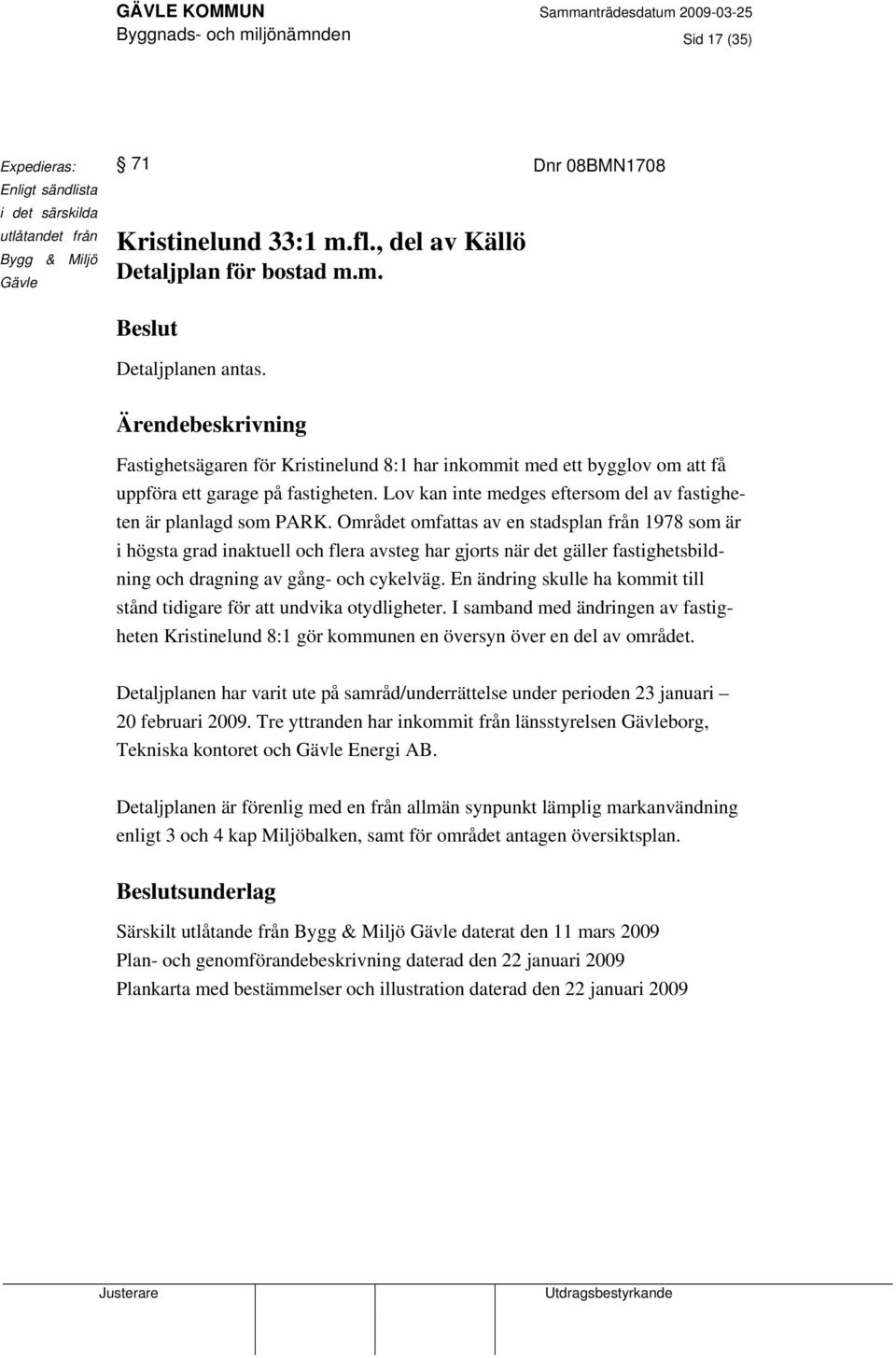 GÄVLE KOMMUN
Byggnads- och miljönämnden

Sammanträdesdatum 2009-03-25
Sid 17 (35)

Expedieras:
Enligt sändlista
i det särskilda
utlåtandet från
Bygg & Miljö
Gävle

§ 71

Dnr 08BMN1708

Kristinelund 33:1 m.fl., del av Källö
Detaljplan för bostad m.m.

Beslut

Detaljplanen antas.

Ärendebeskrivning

Fastighetsägaren för Kristinelund 8:1 har inkommit med ett bygglov om att få uppföra ett garage på fastigheten. Lov kan inte medges eftersom del av fastigheten är planlagd som PARK. Området omfattas av en stadsplan från 1978 som är i högsta grad inaktuell och flera avsteg har gjorts när det gäller fastighetsbildning och dragning av gång- och cykelväg. En ändring skulle ha kommit till stånd tidigare för att undvika otydligheter. I samband med ändringen av fastigheten Kristinelund 8:1 gör kommunen en översyn över en del av området.

Detaljplanen har varit ute på samråd/underrättelse under perioden 23 januari – 20 februari 2009. Tre yttranden har inkommit från länsstyrelsen Gävleborg, Tekniska kontoret och Gävle Energi AB.

Detaljplanen är förenlig med en från allmän synpunkt lämplig markanvändning enligt 3 och 4 kap Miljöbalken, samt för området antagen översiktsplan.

Beslutsunderlag

Särskilt utlåtande från Bygg & Miljö Gävle daterat den 11 mars 2009
Plan- och genomförandebeskrivning daterad den 22 januari 2009
Plankarta med bestämmelser och illustration daterad den 22 januari 2009

Justerare

Utdragsbestyrkande